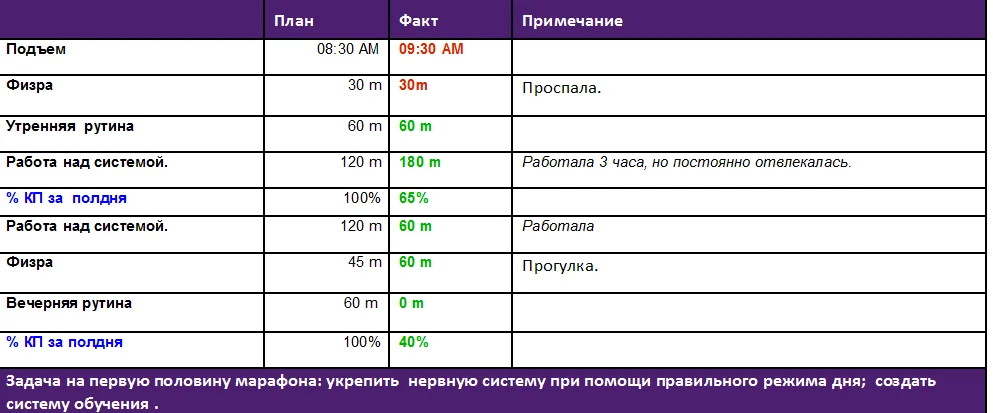 | | План | Факт | Примечание |
|---|---|---|---|
| Подъем | 08:30 AM | 09:30 AM | |
| Физра | 30 m | 30m | Проспала. |
| Утренняя рутина | 60 m | 60 m | |
| Работа над системой. | 120 m | 180 m | Работала 3 часа, но постоянно отвлекалась. |
| % КП за полдня | 100% | 65% | |
| Работа над системой. | 120 m | 60 m | Работала |
| Физра | 45 m | 60 m | Прогулка. |
| Вечерняя рутина | 60 m | 0 m | |
| % КП за полдня | 100% | 40% | |

Задача на первую половину марафона: укрепить нервную систему при помощи правильного режима дня; создать систему обучения .